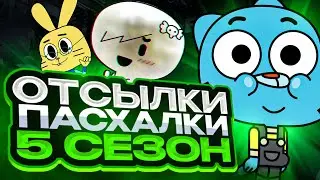 ОТСЫЛКИ
ПАСХАЛКИ
5 СЕЗОН